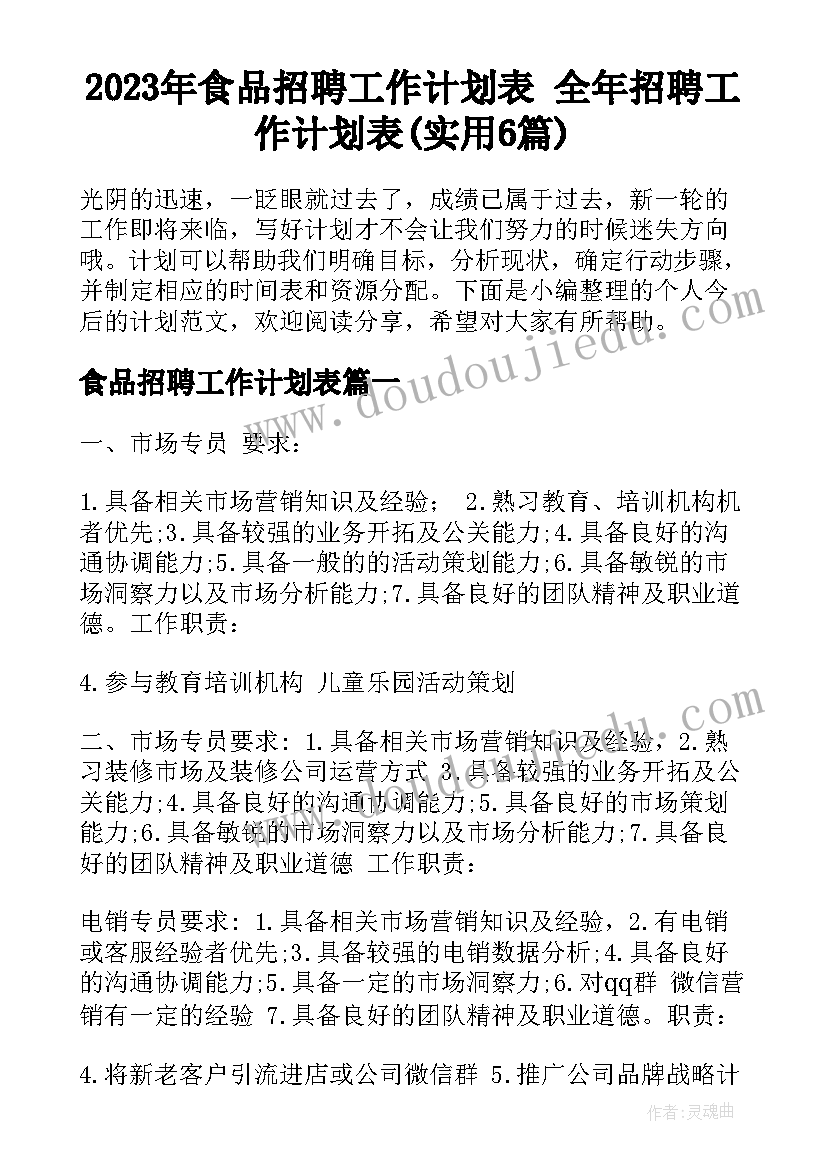 2023年食品招聘工作计划表 全年招聘工作计划表(实用6篇)

光阴的迅速，一眨眼就过去了，成绩已属于过去，新一轮的工作即将来临，写好计划才不会让我们努力的时候迷失方向哦。计划可以帮助我们明确目标，分析现状，确定行动步骤，并制定相应的时间表和资源分配。下面是小编整理的个人今后的计划范文，欢迎阅读分享，希望对大家有所帮助。

食品招聘工作计划表篇一

一、市场专员 要求：

1.具备相关市场营销知识及经验； 2.熟习教育、培训机构机者优先;3.具备较强的业务开拓及公关能力;4.具备良好的沟通协调能力;5.具备一般的的活动策划能力;6.具备敏锐的市场洞察力以及市场分析能力;7.具备良好的团队精神及职业道德。工作职责：

4.参与教育培训机构 儿童乐园活动策划

二、市场专员要求：1.具备相关市场营销知识及经验，2.熟习装修市场及装修公司运营方式 3.具备较强的业务开拓及公关能力;4.具备良好的沟通协调能力;5.具备良好的市场策划能力;6.具备敏锐的市场洞察力以及市场分析能力;7.具备良好的团队精神及职业道德 工作职责：

电销专员要求：1.具备相关市场营销知识及经验，2.有电销或客服经验者优先;3.具备较强的电销数据分析;4.具备良好的沟通协调能力;5.具备一定的市场洞察力;6.对qq群 微信营销有一定的经验 7.具备良好的团队精神及职业道德。职责：

4.将新老客户引流进店或公司微信群 5.推广公司品牌战略计

www.doudoujiedu.com

作者：灵魂曲